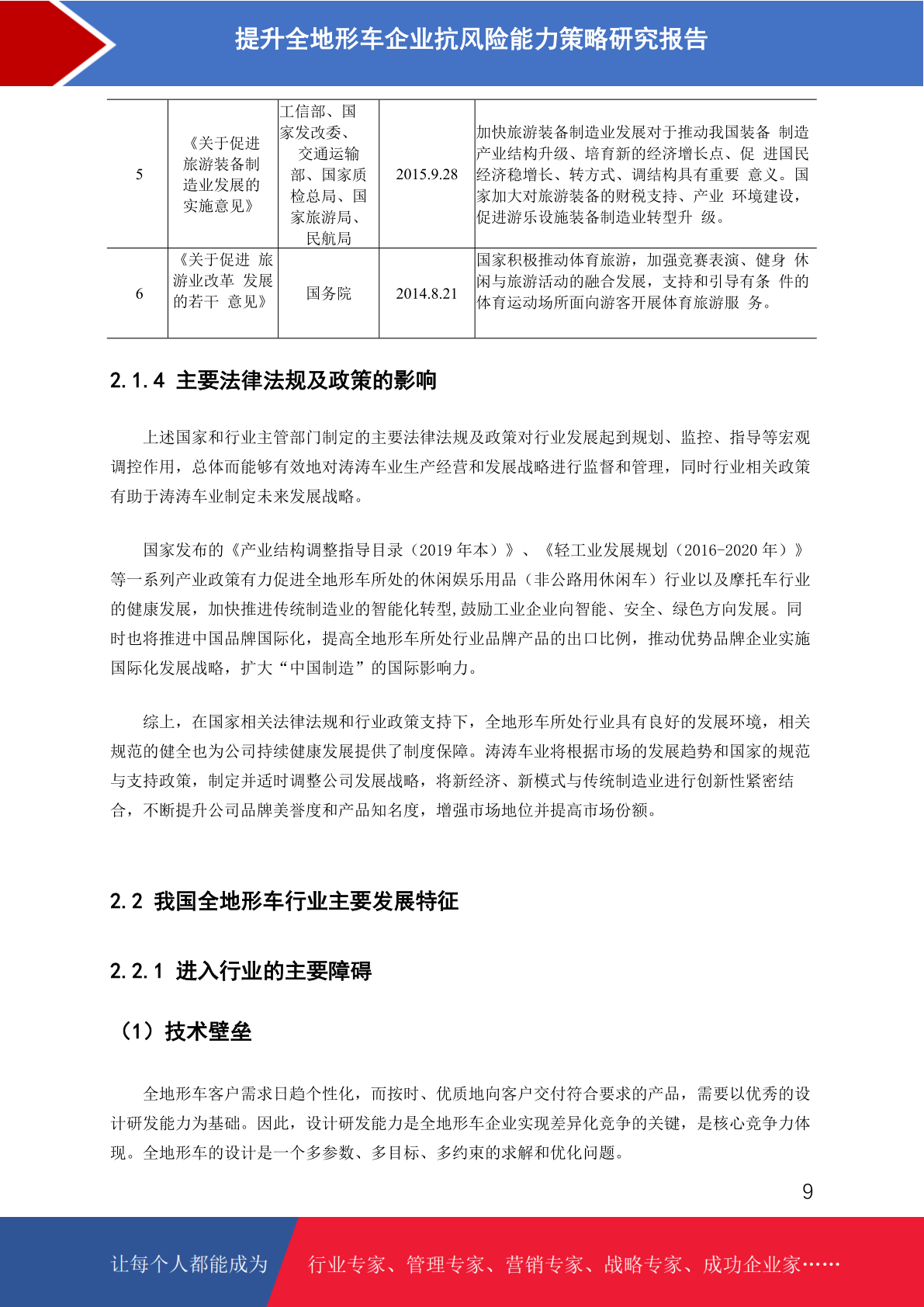 提升全地形车企业抗风险能力策略研究报告

| 5 | 《关于促进旅游装备制造业发展的实施意见》 | 工信部、国家发改委、交通运输部、国家质检总局、国家旅游局、民航局 | 2015.9.28 | 加快旅游装备制造业发展对于推动我国装备 制造产业结构升级、培育新的经济增长点、促 进国民经济稳增长、转方式、调结构具有重要 意义。国家加大对旅游装备的财税支持、产业 环境建设，促进游乐设施装备制造业转型升 级。 |
|---|---|---|---|---|
| 6 | 《关于促进 旅游业改革 发展的若干 意见》 | 国务院 | 2014.8.21 | 国家积极推动体育旅游，加强竞赛表演、健身 休闲与旅游活动的融合发展，支持和引导有条 件的体育运动场所面向游客开展体育旅游服 务。 |

2.1.4 主要法律法规及政策的影响

上述国家和行业主管部门制定的主要法律法规及政策对行业发展起到规划、监控、指导等宏观调控作用，总体而能够有效地对涛涛车业生产经营和发展战略进行监督和管理，同时行业相关政策有助于涛涛车业制定未来发展战略。

国家发布的《产业结构调整指导目录（2019 年本）》、《轻工业发展规划（2016-2020 年）》等一系列产业政策有力促进全地形车所处的休闲娱乐用品（非公路用休闲车）行业以及摩托车行业的健康发展，加快推进传统制造业的智能化转型,鼓励工业企业向智能、安全、绿色方向发展。同时也将推进中国品牌国际化，提高全地形车所处行业品牌产品的出口比例，推动优势品牌企业实施国际化发展战略，扩大“中国制造”的国际影响力。

综上，在国家相关法律法规和行业政策支持下，全地形车所处行业具有良好的发展环境，相关规范的健全也为公司持续健康发展提供了制度保障。涛涛车业将根据市场的发展趋势和国家的规范与支持政策，制定并适时调整公司发展战略，将新经济、新模式与传统制造业进行创新性紧密结合，不断提升公司品牌美誉度和产品知名度，增强市场地位并提高市场份额。

2.2 我国全地形车行业主要发展特征

2.2.1 进入行业的主要障碍

（1）技术壁垒

全地形车客户需求日趋个性化，而按时、优质地向客户交付符合要求的产品，需要以优秀的设计研发能力为基础。因此，设计研发能力是全地形车企业实现差异化竞争的关键，是核心竞争力体现。全地形车的设计是一个多参数、多目标、多约束的求解和优化问题。

9

让每个人都能成为 行业专家、管理专家、营销专家、战略专家、成功企业家……